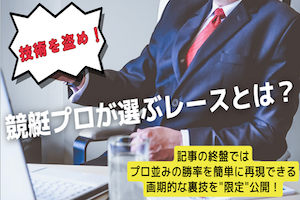 技術を盗め！

競艇プロが選ぶレースとは？

記事の終盤では
プロ並みの勝率を簡単に再現できる
画期的な裏技を"限定"公開！